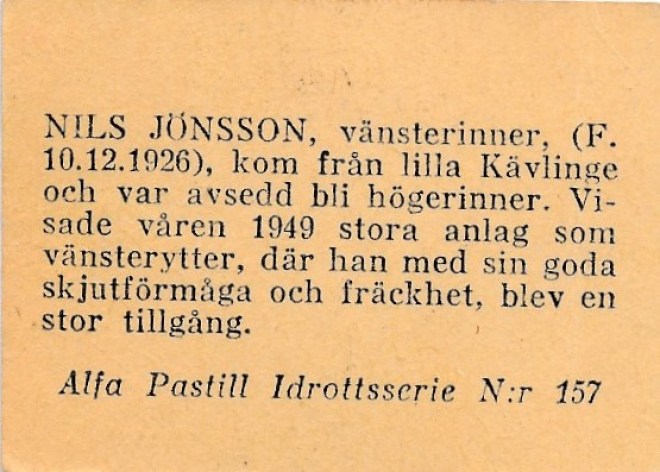 NILS JÖNSSON, vänsterinner, (F. 10.12.1926), kom från lilla Kävlinge och var avsedd bli högerinner. Visade våren 1949 stora anlag som vänsterytter, där han med sin goda skjutförmåga och fräckhet, blev en stor tillgång.

Alfa Pastill Idrottsserie N:r 157